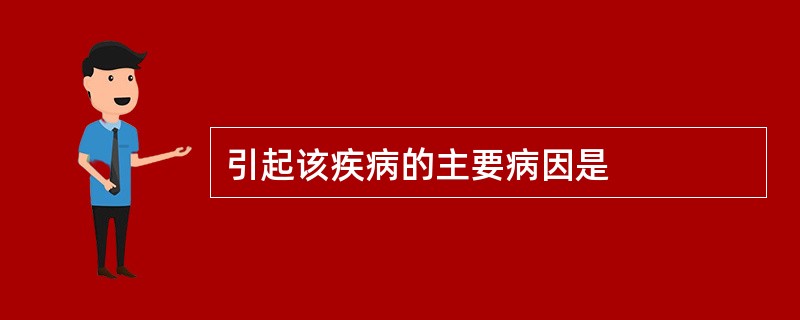 引起该疾病的主要病因是